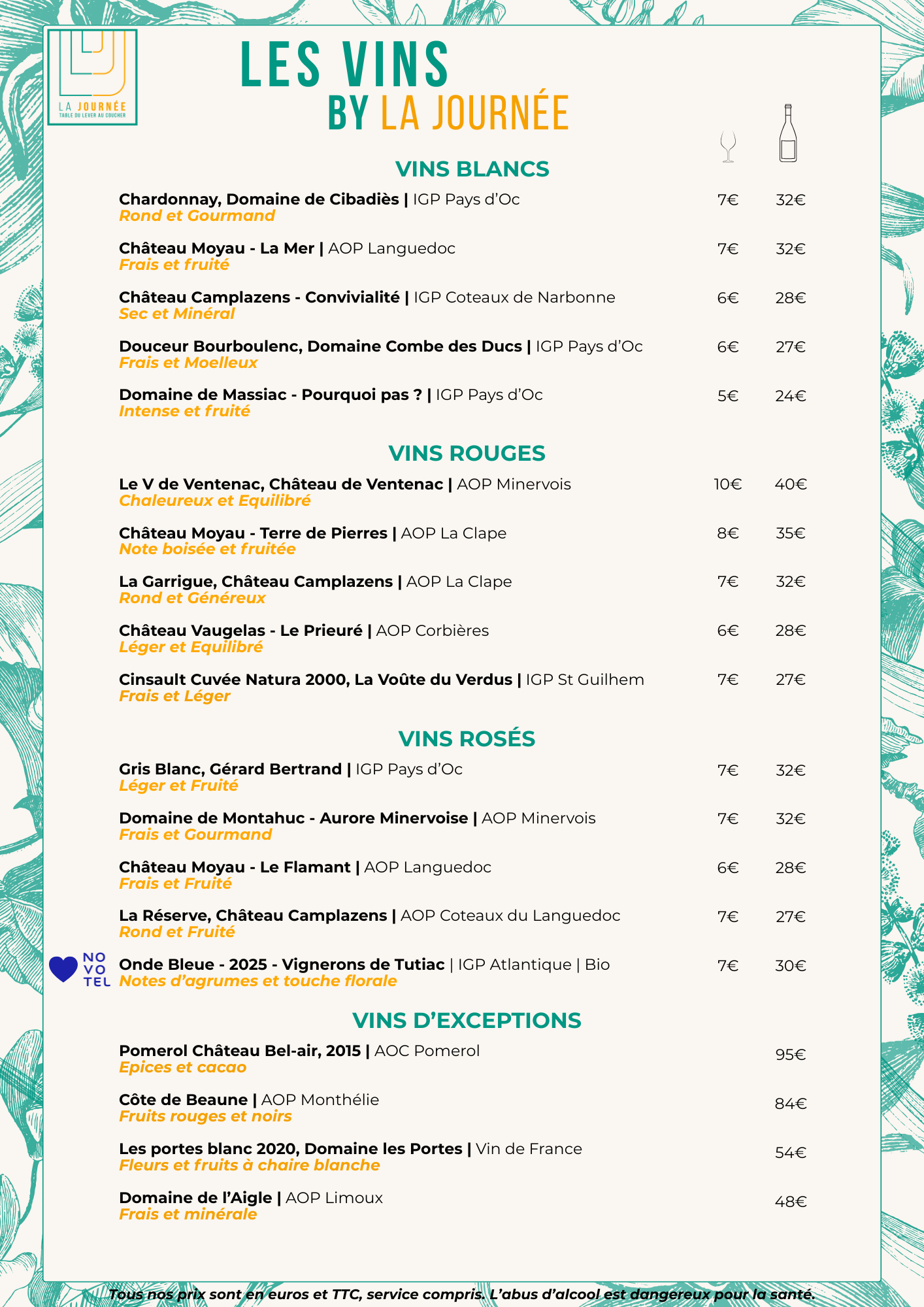 LA JOURNÉE
TABLE DU LEVER AU COUCHER

LES VINS
BY LA JOURNÉE

VINS BLANCS

Chardonnay, Domaine de Cibadiès | IGP Pays d'Oc 7€ 32€
Rond et Gourmand

Château Moyau - La Mer | AOP Languedoc 7€ 32€
Frais et fruité

Château Camplazens - Convivialité | IGP Coteaux de Narbonne 6€ 28€
Sec et Minéral

Douceur Bourboulenc, Domaine Combe des Ducs | IGP Pays d'Oc 6€ 27€
Frais et Moelleux

Domaine de Massiac - Pourquoi pas ? | IGP Pays d'Oc 5€ 24€
Intense et fruité

VINS ROUGES

Le V de Ventenac, Château de Ventenac | AOP Minervois 10€ 40€
Chaleureux et Equilibré

Château Moyau - Terre de Pierres | AOP La Clape 8€ 35€
Note boisée et fruitée

La Garrigue, Château Camplazens | AOP La Clape 7€ 32€
Rond et Généreux

Château Vaugelas - Le Prieuré | AOP Corbières 6€ 28€
Léger et Equilibré

Cinsault Cuvée Natura 2000, La Voûte du Verdus | IGP St Guilhem 7€ 27€
Frais et Léger

VINS ROSÉS

Gris Blanc, Gérard Bertrand | IGP Pays d'Oc 7€ 32€
Léger et Fruité

Domaine de Montahuc - Aurore Minervoise | AOP Minervois 7€ 32€
Frais et Gourmand

Château Moyau - Le Flamant | AOP Languedoc 6€ 28€
Frais et Fruité

La Réserve, Château Camplazens | AOP Coteaux du Languedoc 7€ 27€
Rond et Fruité

NO VO TEL
Onde Bleue - 2025 - Vignerons de Tutiac | IGP Atlantique | Bio 7€ 30€
Notes d'agrumes et touche florale

VINS D'EXCEPTIONS

Pomerol Château Bel-air, 2015 | AOC Pomerol 95€
Epices et cacao

Côte de Beaune | AOP Monthélie 84€
Fruits rouges et noirs

Les portes blanc 2020, Domaine les Portes | Vin de France 54€
Fleurs et fruits à chaire blanche

Domaine de l'Aigle | AOP Limoux 48€
Frais et minérale

Tous nos prix sont en euros et TTC, service compris. L'abus d'alcool est dangereux pour la santé.